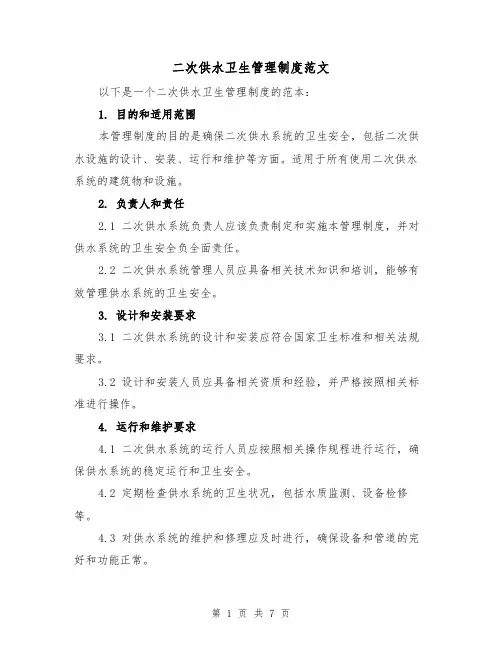 二次供水卫生管理制度范文

以下是一个二次供水卫生管理制度的范本：

1. 目的和适用范围

本管理制度的目的是确保二次供水系统的卫生安全，包括二次供水设施的设计、安装、运行和维护等方面。适用于所有使用二次供水系统的建筑物和设施。

2. 负责人和责任

2.1 二次供水系统负责人应该负责制定和实施本管理制度，并对供水系统的卫生安全负全面责任。

2.2 二次供水系统管理人员应具备相关技术知识和培训，能够有效管理供水系统的卫生安全。

3. 设计和安装要求

3.1 二次供水系统的设计和安装应符合国家卫生标准和相关法规要求。

3.2 设计和安装人员应具备相关资质和经验，并严格按照相关标准进行操作。

4. 运行和维护要求

4.1 二次供水系统的运行人员应按照相关操作规程进行运行，确保供水系统的稳定运行和卫生安全。

4.2 定期检查供水系统的卫生状况，包括水质监测、设备检修等。

4.3 对供水系统的维护和修理应及时进行，确保设备和管道的完好和功能正常。

第 1 页 共 7 页